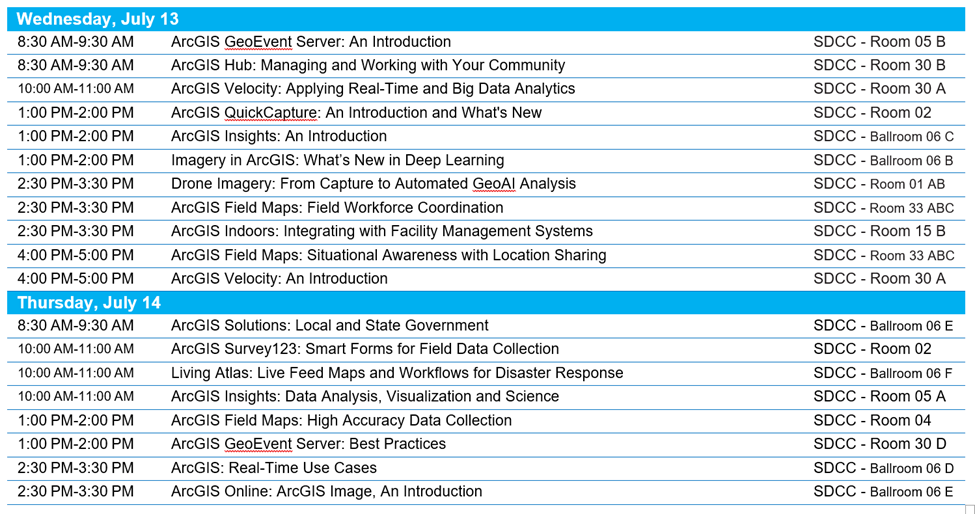 | Wednesday, July 13 | | |
|---|---|---|
| 8:30 AM-9:30 AM | ArcGIS GeoEvent Server: An Introduction | SDCC - Room 05 B |
| 8:30 AM-9:30 AM | ArcGIS Hub: Managing and Working with Your Community | SDCC - Room 30 B |
| 10:00 AM-11:00 AM | ArcGIS Velocity: Applying Real-Time and Big Data Analytics | SDCC - Room 30 A |
| 1:00 PM-2:00 PM | ArcGIS QuickCapture: An Introduction and What's New | SDCC - Room 02 |
| 1:00 PM-2:00 PM | ArcGIS Insights: An Introduction | SDCC - Ballroom 06 C |
| 1:00 PM-2:00 PM | Imagery in ArcGIS: What's New in Deep Learning | SDCC - Ballroom 06 B |
| 2:30 PM-3:30 PM | Drone Imagery: From Capture to Automated GeoAI Analysis | SDCC - Room 01 AB |
| 2:30 PM-3:30 PM | ArcGIS Field Maps: Field Workforce Coordination | SDCC - Room 33 ABC |
| 2:30 PM-3:30 PM | ArcGIS Indoors: Integrating with Facility Management Systems | SDCC - Room 15 B |
| 4:00 PM-5:00 PM | ArcGIS Field Maps: Situational Awareness with Location Sharing | SDCC - Room 33 ABC |
| 4:00 PM-5:00 PM | ArcGIS Velocity: An Introduction | SDCC - Room 30 A |
| Thursday, July 14 | | |
| 8:30 AM-9:30 AM | ArcGIS Solutions: Local and State Government | SDCC - Ballroom 06 E |
| 10:00 AM-11:00 AM | ArcGIS Survey123: Smart Forms for Field Data Collection | SDCC - Room 02 |
| 10:00 AM-11:00 AM | Living Atlas: Live Feed Maps and Workflows for Disaster Response | SDCC - Ballroom 06 F |
| 10:00 AM-11:00 AM | ArcGIS Insights: Data Analysis, Visualization and Science | SDCC - Room 05 A |
| 1:00 PM-2:00 PM | ArcGIS Field Maps: High Accuracy Data Collection | SDCC - Room 04 |
| 1:00 PM-2:00 PM | ArcGIS GeoEvent Server: Best Practices | SDCC - Room 30 D |
| 2:30 PM-3:30 PM | ArcGIS: Real-Time Use Cases | SDCC - Ballroom 06 D |
| 2:30 PM-3:30 PM | ArcGIS Online: ArcGIS Image, An Introduction | SDCC - Ballroom 06 E |